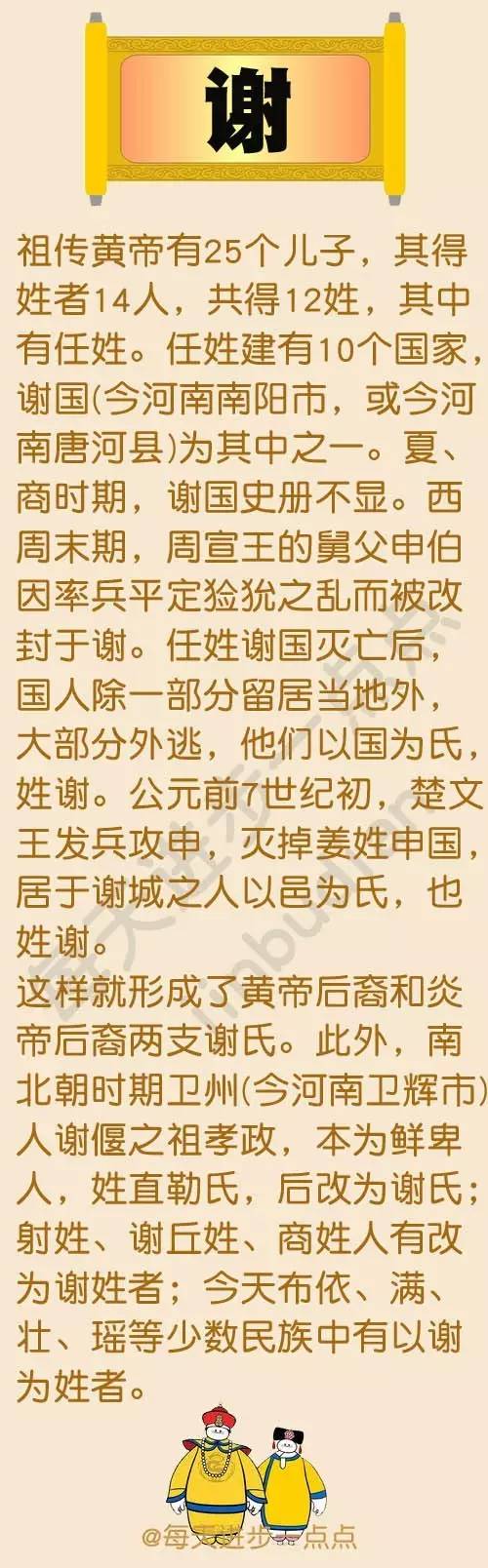 谢

祖传黄帝有25个儿子，其得姓者14人，共得12姓，其中有任姓。任姓建有10个国家，谢国(今河南南阳市，或今河南唐河县)为其中之一。夏、商时期，谢国史册不显。西周末期，周宣王的舅父申伯因率兵平定猃狁之乱而被改封于谢。任姓谢国灭亡后，国人除一部分留居当地外，大部分外逃，他们以国为氏，姓谢。公元前7世纪初，楚文王发兵攻申，灭掉姜姓申国，居于谢城之人以邑为氏，也姓谢。
这样就形成了黄帝后裔和炎帝后裔两支谢氏。此外，南北朝时期卫州(今河南卫辉市)人谢偃之祖孝政，本为鲜卑人，姓直勒氏，后改为谢氏；射姓、谢丘姓、商姓人有改为谢姓者；今天布依、满、壮、瑶等少数民族中有以谢为姓者。

@每天进步一点点